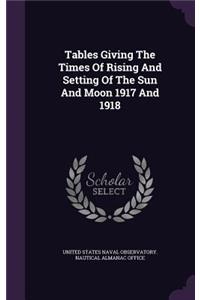 Tables Giving The Times Of Rising And Setting Of The Sun And Moon 1917 And 1918

Scholar SELECT

UNITED STATES NAVAL OBSERVATORY. NAUTICAL ALMANAC OFFICE